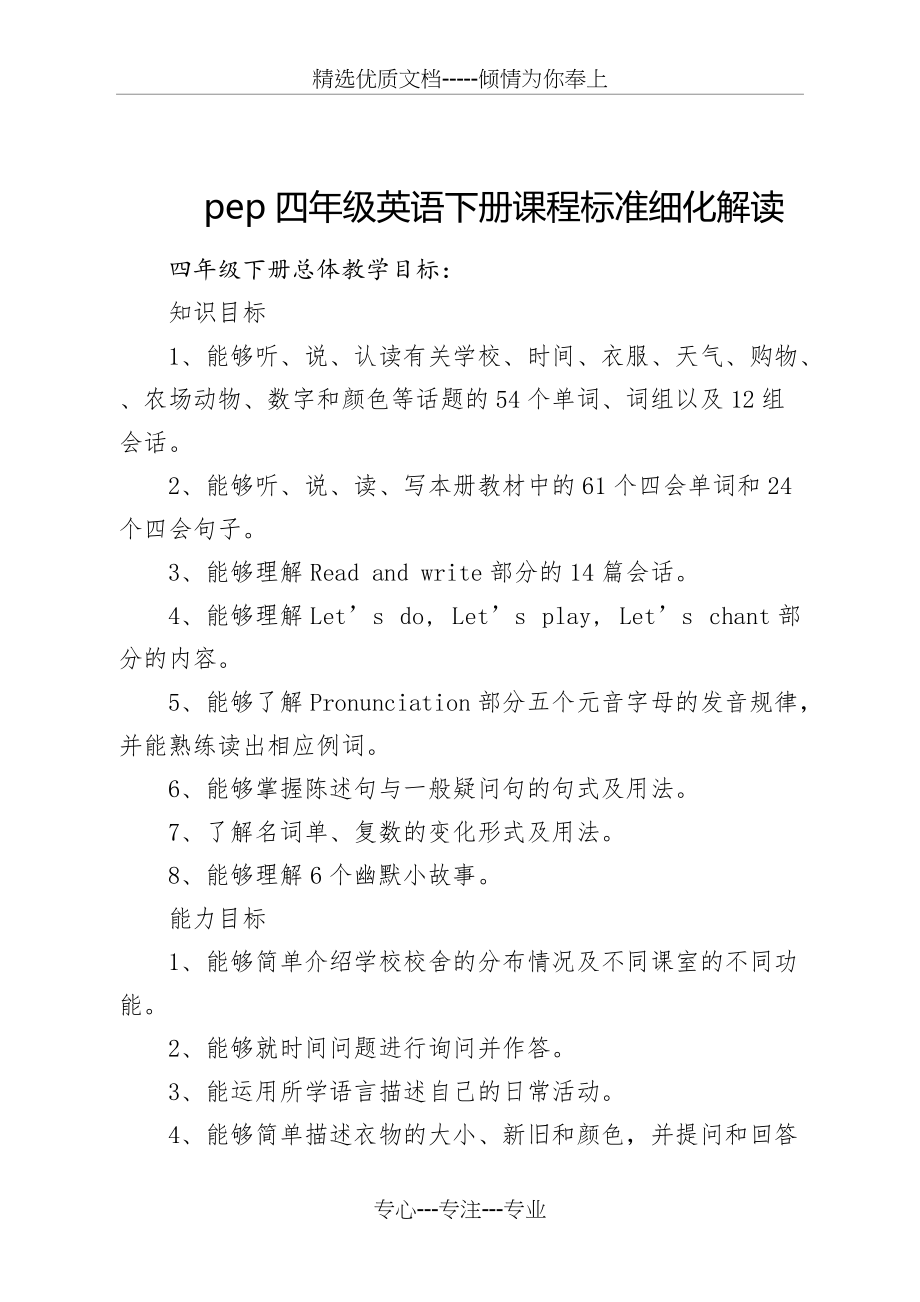 精选优质文档-----倾情为你奉上

pep 四年级英语下册课程标准细化解读

四年级下册总体教学目标：

知识目标

1、能够听、说、认读有关学校、时间、衣服、天气、购物、、农场动物、数字和颜色等话题的 54 个单词、词组以及 12 组会话。

2、能够听、说、读、写本册教材中的 61 个四会单词和 24 个四会句子。

3、能够理解 Read and write 部分的 14 篇会话。

4、能够理解 Let’s do, Let’s play, Let’s chant 部分的内容。

5、能够了解 Pronunciation 部分五个元音字母的发音规律，并能熟练读出相应例词。

6、能够掌握陈述句与一般疑问句的句式及用法。

7、了解名词单、复数的变化形式及用法。

8、能够理解 6 个幽默小故事。

能力目标

1、能够简单介绍学校校舍的分布情况及不同课室的不同功能。

2、能够就时间问题进行询问并作答。

3、能运用所学语言描述自己的日常活动。

4、能够简单描述衣物的大小、新旧和颜色，并提问和回答

专心---专注---专业